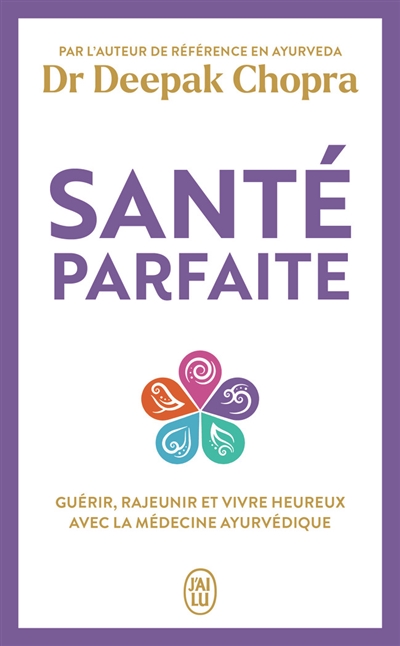 PAR L'AUTEUR DE RÉFÉRENCE EN AYURVEDA
Dr Deepak Chopra

SANTÉ
PARFAITE

GUÉRIR, RAJEUNIR ET VIVRE HEUREUX
AVEC LA MÉDECINE AYURVÉDIQUE

J'AI LU